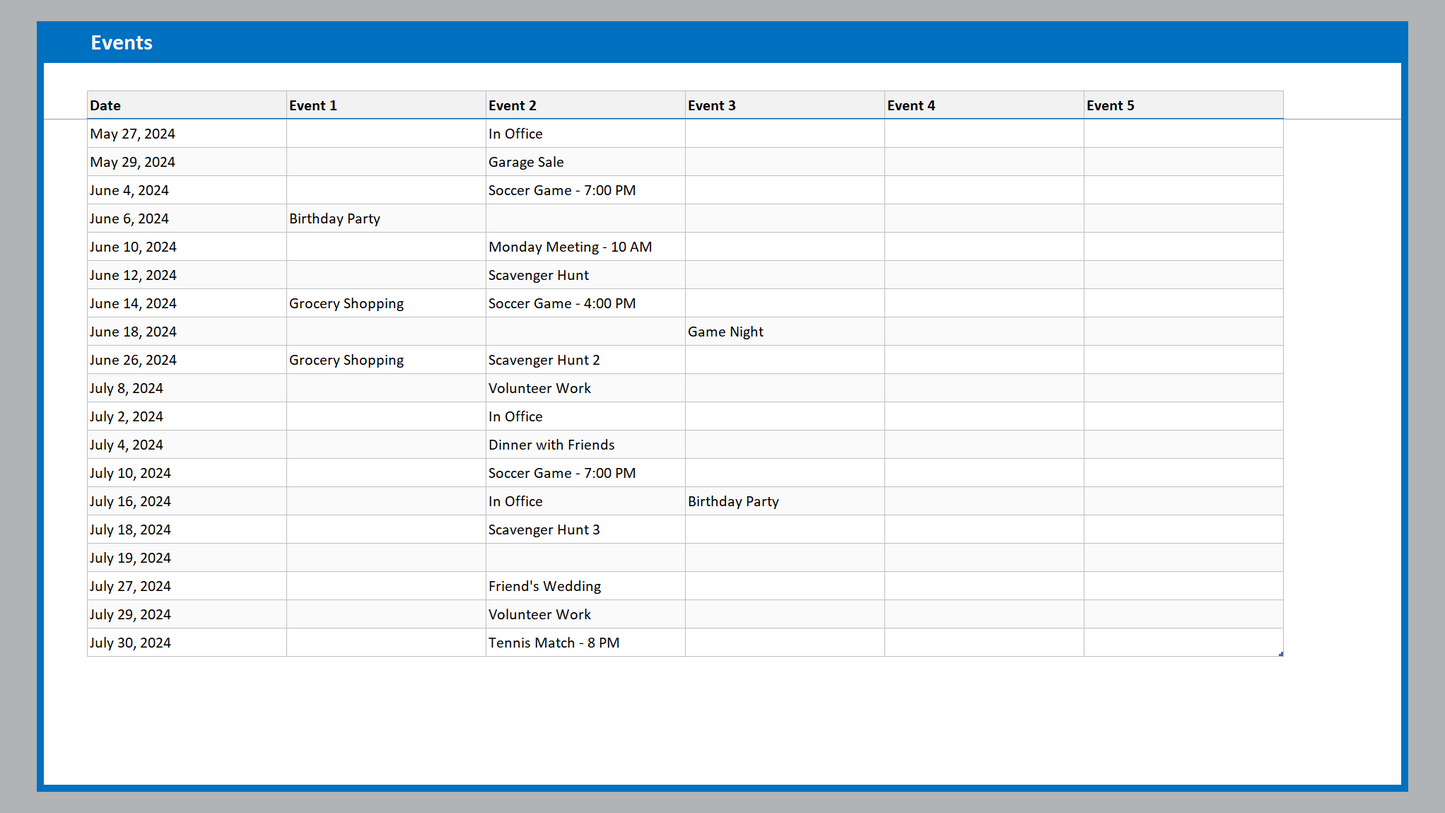 Events

| Date | Event 1 | Event 2 | Event 3 | Event 4 | Event 5 |
|---|---|---|---|---|---|
| May 27, 2024 | | In Office | | | |
| May 29, 2024 | | Garage Sale | | | |
| June 4, 2024 | | Soccer Game - 7:00 PM | | | |
| June 6, 2024 | Birthday Party | | | | |
| June 10, 2024 | | Monday Meeting - 10 AM | | | |
| June 12, 2024 | | Scavenger Hunt | | | |
| June 14, 2024 | Grocery Shopping | Soccer Game - 4:00 PM | | | |
| June 18, 2024 | | | Game Night | | |
| June 26, 2024 | Grocery Shopping | Scavenger Hunt 2 | | | |
| July 8, 2024 | | Volunteer Work | | | |
| July 2, 2024 | | In Office | | | |
| July 4, 2024 | | Dinner with Friends | | | |
| July 10, 2024 | | Soccer Game - 7:00 PM | | | |
| July 16, 2024 | | In Office | Birthday Party | | |
| July 18, 2024 | | Scavenger Hunt 3 | | | |
| July 19, 2024 | | | | | |
| July 27, 2024 | | Friend's Wedding | | | |
| July 29, 2024 | | Volunteer Work | | | |
| July 30, 2024 | | Tennis Match - 8 PM | | | |